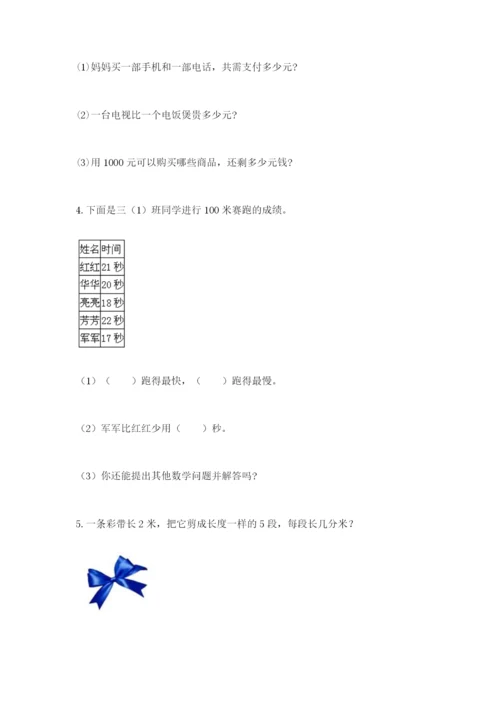 (1)妈妈买一部手机和一部电话，共需支付多少元？

(2)一台电视比一个电饭煲贵多少元？

(3)用 1000 元可以购买哪些商品，还剩多少元钱？

4. 下面是三（1）班同学进行 100 米赛跑的成绩。

| 姓名 | 时间 |
|---|---|
| 红红 | 21 秒 |
| 华华 | 20 秒 |
| 亮亮 | 18 秒 |
| 芳芳 | 22 秒 |
| 军军 | 17 秒 |

（1）（　　）跑得最快，（　　）跑得最慢。

（2）军军比红红少用（　　）秒。

（3）你还能提出其他数学问题并解答吗？

5. 一条彩带长 2 米，把它剪成长度一样的 5 段，每段长几分米？